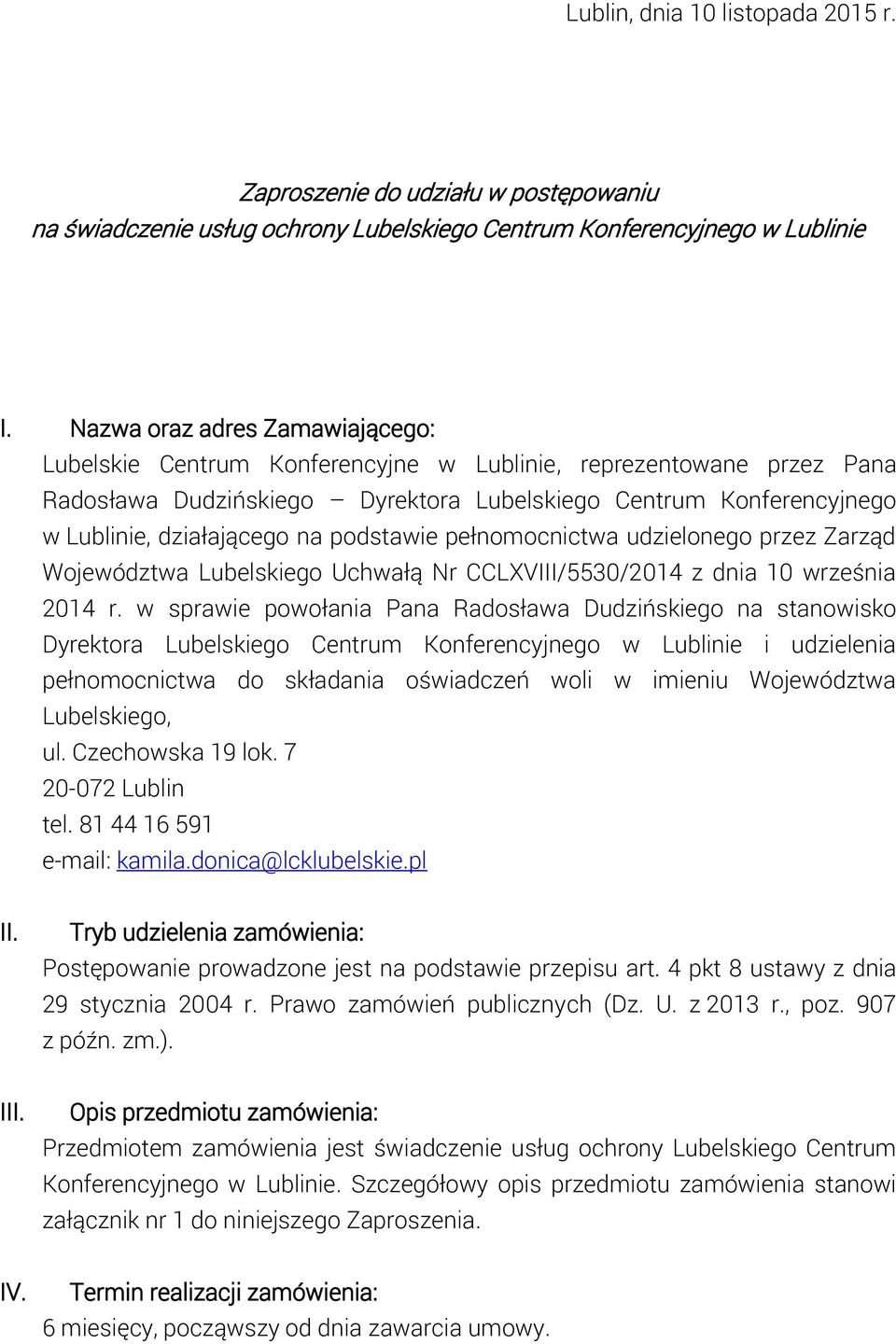 Lublin, dnia 10 listopada 2015 r.

Zaproszenie do udziału w postępowaniu
na świadczenie usług ochrony Lubelskiego Centrum Konferencyjnego w Lublinie

I. Nazwa oraz adres Zamawiającego:
Lubelskie Centrum Konferencyjne w Lublinie, reprezentowane przez Pana Radosława Dudzińskiego – Dyrektora Lubelskiego Centrum Konferencyjnego w Lublinie, działającego na podstawie pełnomocnictwa udzielonego przez Zarząd Województwa Lubelskiego Uchwałą Nr CCLXVIII/5530/2014 z dnia 10 września 2014 r. w sprawie powołania Pana Radosława Dudzińskiego na stanowisko Dyrektora Lubelskiego Centrum Konferencyjnego w Lublinie i udzielenia pełnomocnictwa do składania oświadczeń woli w imieniu Województwa Lubelskiego,
ul. Czechowska 19 lok. 7
20-072 Lublin
tel. 81 44 16 591
e-mail: kamila.donica@lcklubelskie.pl

II. Tryb udzielenia zamówienia:
Postępowanie prowadzone jest na podstawie przepisu art. 4 pkt 8 ustawy z dnia 29 stycznia 2004 r. Prawo zamówień publicznych (Dz. U. z 2013 r., poz. 907 z późn. zm.).

III. Opis przedmiotu zamówienia:
Przedmiotem zamówienia jest świadczenie usług ochrony Lubelskiego Centrum Konferencyjnego w Lublinie. Szczegółowy opis przedmiotu zamówienia stanowi załącznik nr 1 do niniejszego Zaproszenia.

IV. Termin realizacji zamówienia:
6 miesięcy, począwszy od dnia zawarcia umowy.